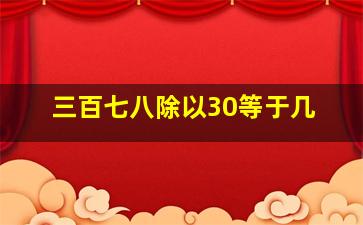 三百七八除以30等于几